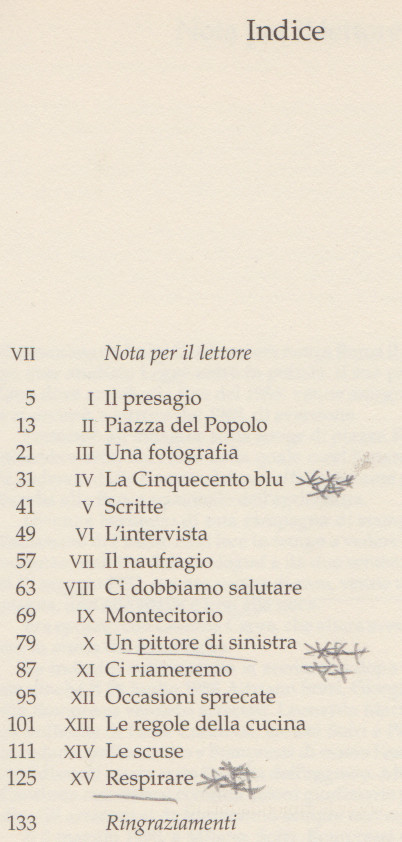 Indice

VII Nota per il lettore

5 I Il presagio
13 II Piazza del Popolo
21 III Una fotografia
31 IV La Cinquecento blu
41 V Scritte
49 VI L'intervista
57 VII Il naufragio
63 VIII Ci dobbiamo salutare
69 IX Montecitorio
79 X Un pittore di sinistra
87 XI Ci riameremo
95 XII Occasioni sprecate
101 XIII Le regole della cucina
111 XIV Le scuse
125 XV Respirare

133 Ringraziamenti